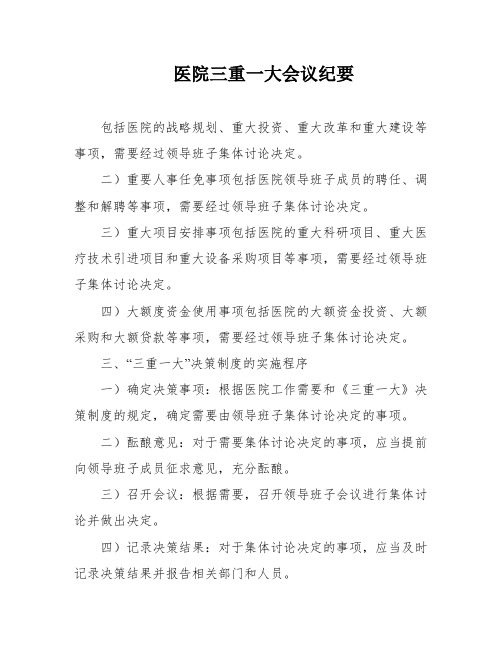 医院三重一大会议纪要

包括医院的战略规划、重大投资、重大改革和重大建设等事项，需要经过领导班子集体讨论决定。

二）重要人事任免事项包括医院领导班子成员的聘任、调整和解聘等事项，需要经过领导班子集体讨论决定。

三）重大项目安排事项包括医院的重大科研项目、重大医疗技术引进项目和重大设备采购项目等事项，需要经过领导班子集体讨论决定。

四）大额度资金使用事项包括医院的大额资金投资、大额采购和大额贷款等事项，需要经过领导班子集体讨论决定。

三、“三重一大”决策制度的实施程序

一）确定决策事项：根据医院工作需要和《三重一大》决策制度的规定，确定需要由领导班子集体讨论决定的事项。

二）酝酿意见：对于需要集体讨论决定的事项，应当提前向领导班子成员征求意见，充分酝酿。

三）召开会议：根据需要，召开领导班子会议进行集体讨论并做出决定。

四）记录决策结果：对于集体讨论决定的事项，应当及时记录决策结果并报告相关部门和人员。